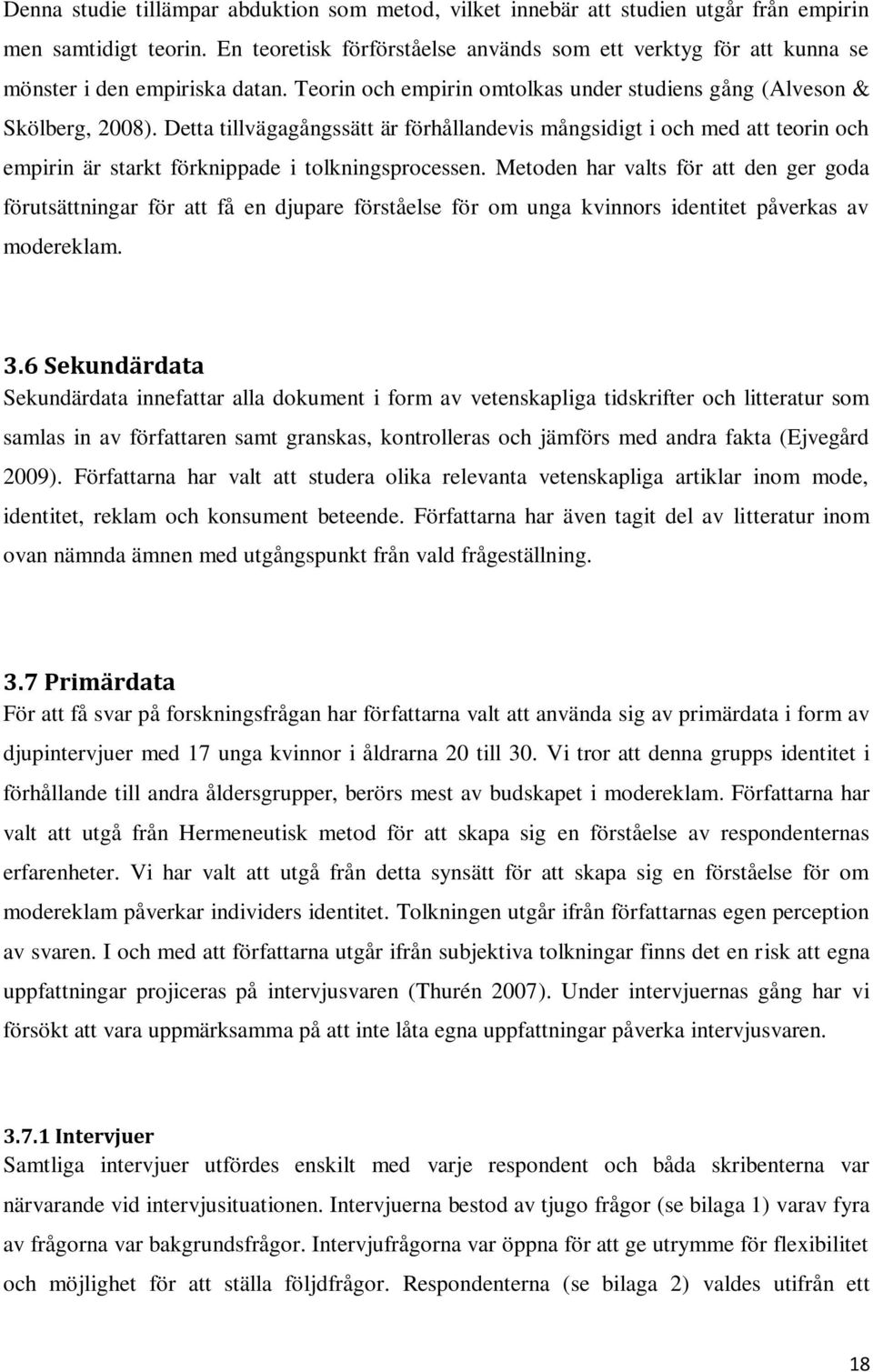 Denna studie tillämpar abduktion som metod, vilket innebär att studien utgår från empirin men samtidigt teorin. En teoretisk förförståelse används som ett verktyg för att kunna se mönster i den empiriska datan. Teorin och empirin omtolkas under studiens gång (Alveson & Skölberg, 2008). Detta tillvägagångssätt är förhållandevis mångsidigt i och med att teorin och empirin är starkt förknippade i tolkningsprocessen. Metoden har valts för att den ger goda förutsättningar för att få en djupare förståelse för om unga kvinnors identitet påverkas av modereklam.

3.6 Sekundärdata
Sekundärdata innefattar alla dokument i form av vetenskapliga tidskrifter och litteratur som samlas in av författaren samt granskas, kontrolleras och jämförs med andra fakta (Ejvegård 2009). Författarna har valt att studera olika relevanta vetenskapliga artiklar inom mode, identitet, reklam och konsument beteende. Författarna har även tagit del av litteratur inom ovan nämnda ämnen med utgångspunkt från vald frågeställning.

3.7 Primärdata
För att få svar på forskningsfrågan har författarna valt att använda sig av primärdata i form av djupintervjuer med 17 unga kvinnor i åldrarna 20 till 30. Vi tror att denna grupps identitet i förhållande till andra åldersgrupper, berörs mest av budskapet i modereklam. Författarna har valt att utgå från Hermeneutisk metod för att skapa sig en förståelse av respondenternas erfarenheter. Vi har valt att utgå från detta synsätt för att skapa sig en förståelse för om modereklam påverkar individers identitet. Tolkningen utgår ifrån författarnas egen perception av svaren. I och med att författarna utgår ifrån subjektiva tolkningar finns det en risk att egna uppfattningar projiceras på intervjusvaren (Thurén 2007). Under intervjuernas gång har vi försökt att vara uppmärksamma på att inte låta egna uppfattningar påverka intervjusvaren.

3.7.1 Intervjuer
Samtliga intervjuer utfördes enskilt med varje respondent och båda skribenterna var närvarande vid intervjusituationen. Intervjuerna bestod av tjugo frågor (se bilaga 1) varav fyra av frågorna var bakgrundsfrågor. Intervjufrågorna var öppna för att ge utrymme för flexibilitet och möjlighet för att ställa följdfrågor. Respondenterna (se bilaga 2) valdes utifrån ett

18